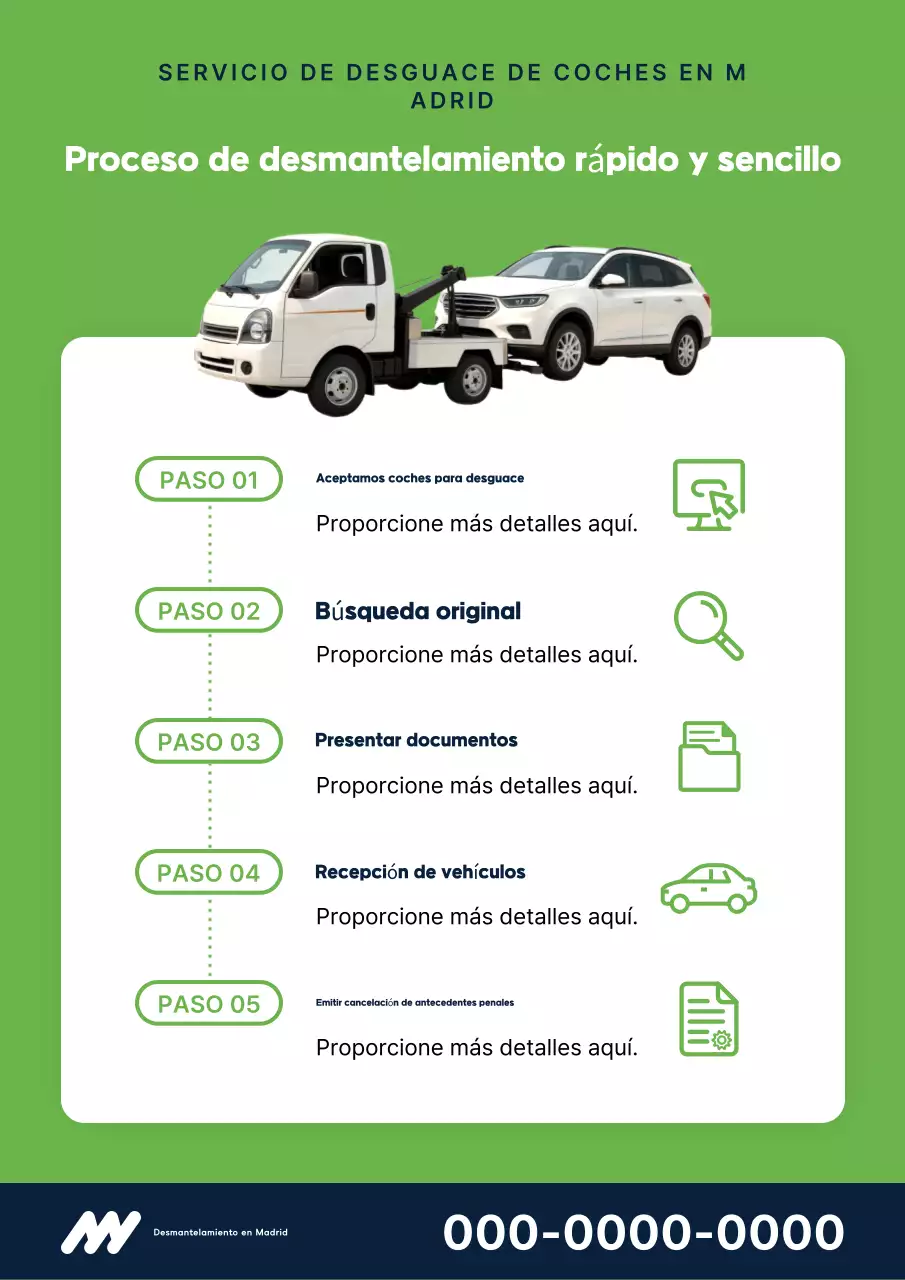 SERVICIO DE DESGUACE DE COCHES EN M ADRID

Proceso de desmantelamiento rápido y sencillo

PASO 01
Aceptamos coches para desguace
Proporcione más detalles aquí.

PASO 02
Búsqueda original
Proporcione más detalles aquí.

PASO 03
Presentar documentos
Proporcione más detalles aquí.

PASO 04
Recepción de vehículos
Proporcione más detalles aquí.

PASO 05
Emitir cancelación de antecedentes penales
Proporcione más detalles aquí.

Desmantelamiento en Madrid
000-0000-0000